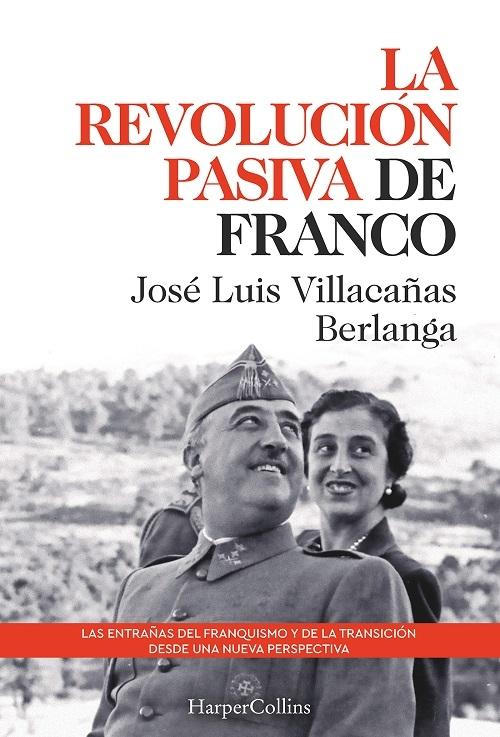 LA REVOLUCIÓN PASIVA DE FRANCO

José Luis Villacañas Berlanga

LAS ENTRAÑAS DEL FRANQUISMO Y DE LA TRANSICIÓN DESDE UNA NUEVA PERSPECTIVA

HarperCollins